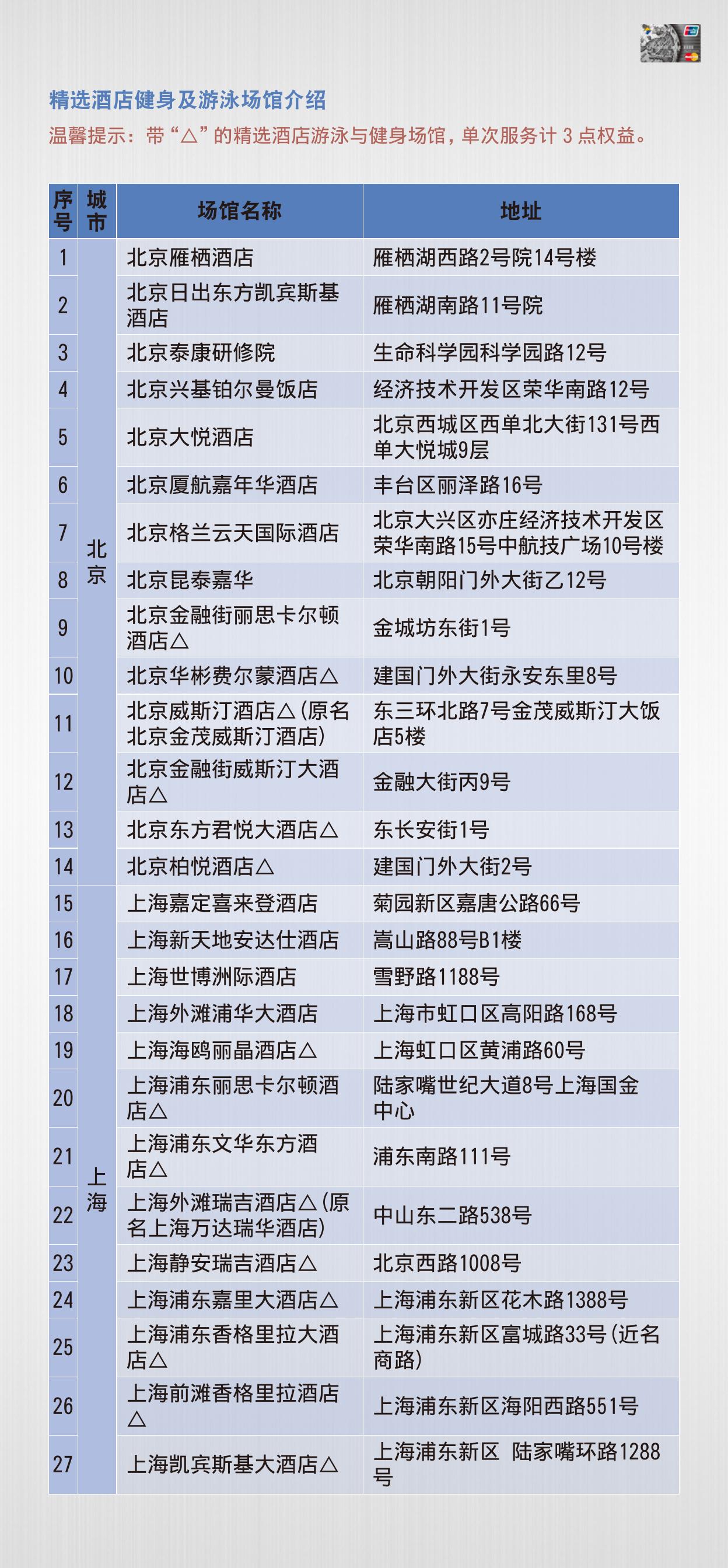 精选酒店健身及游泳场馆介绍

温馨提示：带“△”的精选酒店游泳与健身场馆，单次服务计 3 点权益。

| 序号 | 城市 | 场馆名称 | 地址 |
|---|---|---|---|
| 1 | 北京 | 北京雁栖酒店 | 雁栖湖西路2号院14号楼 |
| 2 | 北京 | 北京日出东方凯宾斯基酒店 | 雁栖湖南路11号院 |
| 3 | 北京 | 北京泰康研修院 | 生命科学园科学园路12号 |
| 4 | 北京 | 北京兴基铂尔曼饭店 | 经济技术开发区荣华南路12号 |
| 5 | 北京 | 北京大悦酒店 | 北京西城区西单北大街131号西单大悦城9层 |
| 6 | 北京 | 北京厦航嘉年华酒店 | 丰台区丽泽路16号 |
| 7 | 北京 | 北京格兰云天国际酒店 | 北京大兴区亦庄经济技术开发区荣华南路15号中航技广场10号楼 |
| 8 | 北京 | 北京昆泰嘉华 | 北京朝阳门外大街乙12号 |
| 9 | 北京 | 北京金融街丽思卡尔顿酒店△ | 金城坊东街1号 |
| 10 | 北京 | 北京华彬费尔蒙酒店△ | 建国门外大街永安东里8号 |
| 11 | 北京 | 北京威斯汀酒店△(原名北京金茂威斯汀酒店) | 东三环北路7号金茂威斯汀大饭店5楼 |
| 12 | 北京 | 北京金融街威斯汀大酒店△ | 金融大街丙9号 |
| 13 | 北京 | 北京东方君悦大酒店△ | 东长安街1号 |
| 14 | 北京 | 北京柏悦酒店△ | 建国门外大街2号 |
| 15 | 上海 | 上海嘉定喜来登酒店 | 菊园新区嘉唐公路66号 |
| 16 | 上海 | 上海新天地安达仕酒店 | 嵩山路88号B1楼 |
| 17 | 上海 | 上海世博洲际酒店 | 雪野路1188号 |
| 18 | 上海 | 上海外滩浦华大酒店 | 上海市虹口区高阳路168号 |
| 19 | 上海 | 上海海鸥丽晶酒店△ | 上海虹口区黄浦路60号 |
| 20 | 上海 | 上海浦东丽思卡尔顿酒店△ | 陆家嘴世纪大道8号上海国金中心 |
| 21 | 上海 | 上海浦东文华东方酒店△ | 浦东南路111号 |
| 22 | 上海 | 上海外滩瑞吉酒店△(原名上海万达瑞华酒店) | 中山东二路538号 |
| 23 | 上海 | 上海静安瑞吉酒店△ | 北京西路1008号 |
| 24 | 上海 | 上海浦东嘉里大酒店△ | 上海浦东新区花木路1388号 |
| 25 | 上海 | 上海浦东香格里拉大酒店△ | 上海浦东新区富城路33号(近名商路) |
| 26 | 上海 | 上海前滩香格里拉酒店△ | 上海浦东新区海阳西路551号 |
| 27 | 上海 | 上海凯宾斯基大酒店△ | 上海浦东新区 陆家嘴环路1288号 |